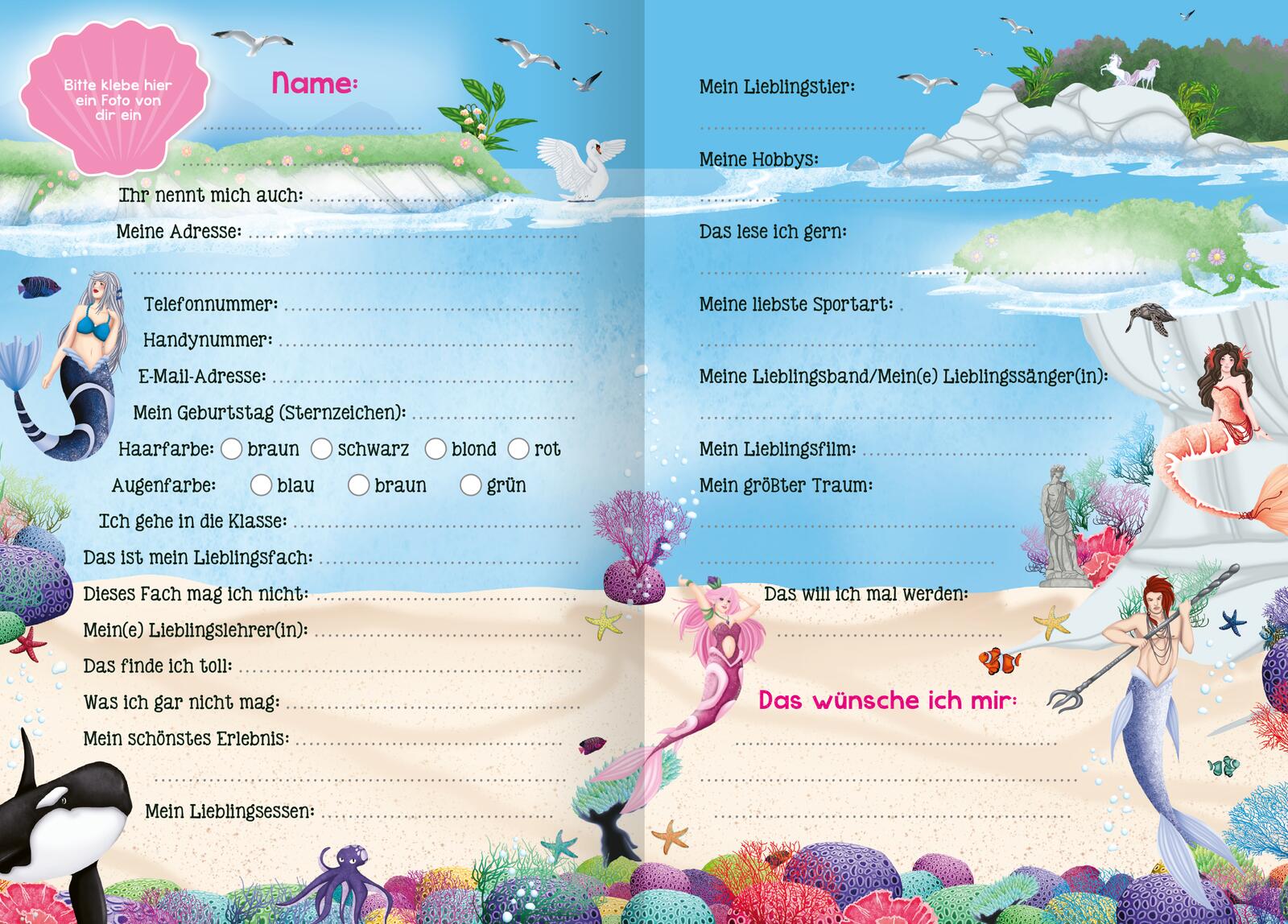 Bitte klebe hier ein Foto von dir ein

Name:

Ihr nennt mich auch:

Meine Adresse:

Telefonnummer:

Handynummer:

E-Mail-Adresse:

Mein Geburtstag (Sternzeichen):

Haarfarbe: braun schwarz blond rot

Augenfarbe: blau braun grün

Ich gehe in die Klasse:

Das ist mein Lieblingsfach:

Dieses Fach mag ich nicht:

Mein(e) Lieblingslehrer(in):

Das finde ich toll:

Was ich gar nicht mag:

Mein schönstes Erlebnis:

Mein Lieblingsessen:

Mein Lieblingstier:

Meine Hobbys:

Das lese ich gern:

Meine liebste Sportart:

Meine Lieblingsband/Mein(e) Lieblingssänger(in):

Mein Lieblingsfilm:

Mein größter Traum:

Das will ich mal werden:

Das wünsche ich mir: